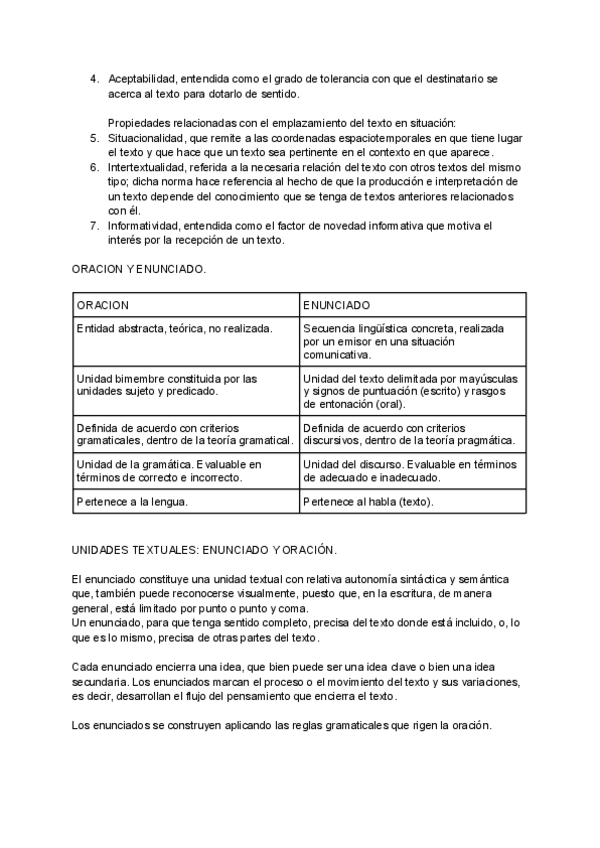 4. Aceptabilidad, entendida como el grado de tolerancia con que el destinatario se acerca al texto para dotarlo de sentido.

Propiedades relacionadas con el emplazamiento del texto en situación:

5. Situacionalidad, que remite a las coordenadas espaciotemporales en que tiene lugar el texto y que hace que un texto sea pertinente en el contexto en que aparece.
6. Intertextualidad, referida a la necesaria relación del texto con otros textos del mismo tipo; dicha norma hace referencia al hecho de que la producción e interpretación de un texto depende del conocimiento que se tenga de textos anteriores relacionados con él.
7. Informatividad, entendida como el factor de novedad informativa que motiva el interés por la recepción de un texto.

ORACION Y ENUNCIADO.

| ORACION | ENUNCIADO |
|---|---|
| Entidad abstracta, teórica, no realizada. | Secuencia lingüística concreta, realizada por un emisor en una situación comunicativa. |
| Unidad bimembre constituida por las unidades sujeto y predicado. | Unidad del texto delimitada por mayúsculas y signos de puntuación (escrito) y rasgos de entonación (oral). |
| Definida de acuerdo con criterios gramaticales, dentro de la teoría gramatical. | Definida de acuerdo con criterios discursivos, dentro de la teoría pragmática. |
| Unidad de la gramática. Evaluable en términos de correcto e incorrecto. | Unidad del discurso. Evaluable en términos de adecuado e inadecuado. |
| Pertenece a la lengua. | Pertenece al habla (texto). |

UNIDADES TEXTUALES: ENUNCIADO Y ORACIÓN.

El enunciado constituye una unidad textual con relativa autonomía sintáctica y semántica que, también puede reconocerse visualmente, puesto que, en la escritura, de manera general, está limitado por punto o punto y coma.
Un enunciado, para que tenga sentido completo, precisa del texto donde está incluido, o, lo que es lo mismo, precisa de otras partes del texto.

Cada enunciado encierra una idea, que bien puede ser una idea clave o bien una idea secundaria. Los enunciados marcan el proceso o el movimiento del texto y sus variaciones, es decir, desarrollan el flujo del pensamiento que encierra el texto.

Los enunciados se construyen aplicando las reglas gramaticales que rigen la oración.